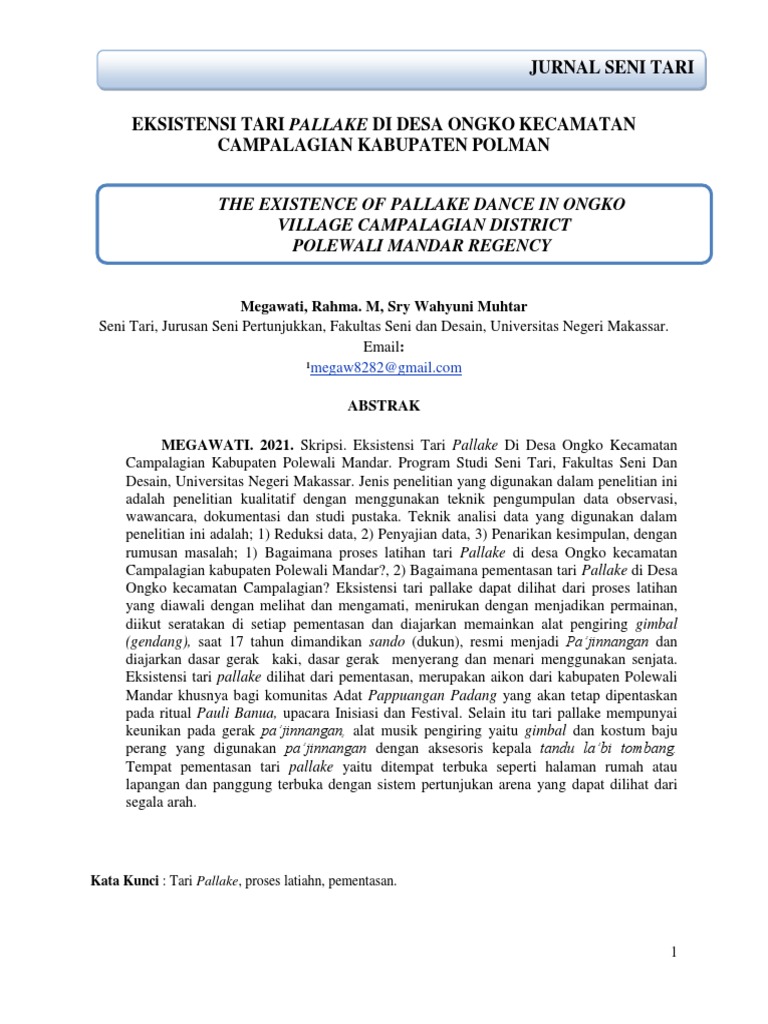 JURNAL SENI TARI

EKSISTENSI TARI PALLAKE DI DESA ONGKO KECAMATAN CAMPALAGIAN KABUPATEN POLMAN

THE EXISTENCE OF PALLAKE DANCE IN ONGKO VILLAGE CAMPALAGIAN DISTRICT POLEWALI MANDAR REGENCY

Megawati, Rahma. M, Sry Wahyuni Muhtar
Seni Tari, Jurusan Seni Pertunjukkan, Fakultas Seni dan Desain, Universitas Negeri Makassar.
Email:
¹megaw8282@gmail.com

ABSTRAK

MEGAWATI. 2021. Skripsi. Eksistensi Tari Pallake Di Desa Ongko Kecamatan Campalagian Kabupaten Polewali Mandar. Program Studi Seni Tari, Fakultas Seni Dan Desain, Universitas Negeri Makassar. Jenis penelitian yang digunakan dalam penelitian ini adalah penelitian kualitatif dengan menggunakan teknik pengumpulan data observasi, wawancara, dokumentasi dan studi pustaka. Teknik analisi data yang digunakan dalam penelitian ini adalah; 1) Reduksi data, 2) Penyajian data, 3) Penarikan kesimpulan, dengan rumusan masalah; 1) Bagaimana proses latihan tari Pallake di desa Ongko kecamatan Campalagian kabupaten Polewali Mandar?, 2) Bagaimana pementasan tari Pallake di Desa Ongko kecamatan Campalagian? Eksistensi tari pallake dapat dilihat dari proses latihan yang diawali dengan melihat dan mengamati, menirukan dengan menjadikan permainan, diikut seratakan di setiap pementasan dan diajarkan memainkan alat pengiring gimbal (gendang), saat 17 tahun dimandikan sando (dukun), resmi menjadi Pa'jinnangan dan diajarkan dasar gerak kaki, dasar gerak menyerang dan menari menggunakan senjata. Eksistensi tari pallake dilihat dari pementasan, merupakan aikon dari kabupaten Polewali Mandar khusnya bagi komunitas Adat Pappuangan Padang yang akan tetap dipentaskan pada ritual Pauli Banua, upacara Inisiasi dan Festival. Selain itu tari pallake mempunyai keunikan pada gerak pa'jinnangan, alat musik pengiring yaitu gimbal dan kostum baju perang yang digunakan pa'jinnangan dengan aksesoris kepala tandu la'bi tombang. Tempat pementasan tari pallake yaitu ditempat terbuka seperti halaman rumah atau lapangan dan panggung terbuka dengan sistem pertunjukan arena yang dapat dilihat dari segala arah.

Kata Kunci : Tari Pallake, proses latiahn, pementasan.

1